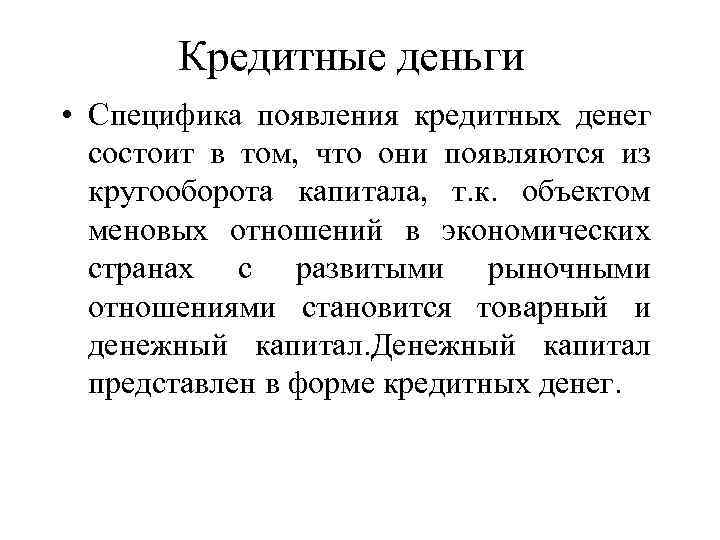 Кредитные деньги

• Специфика появления кредитных денег состоит в том, что они появляются из кругооборота капитала, т.к. объектом меновых отношений в экономических странах с развитыми рыночными отношениями становится товарный и денежный капитал.Денежный капитал представлен в форме кредитных денег.